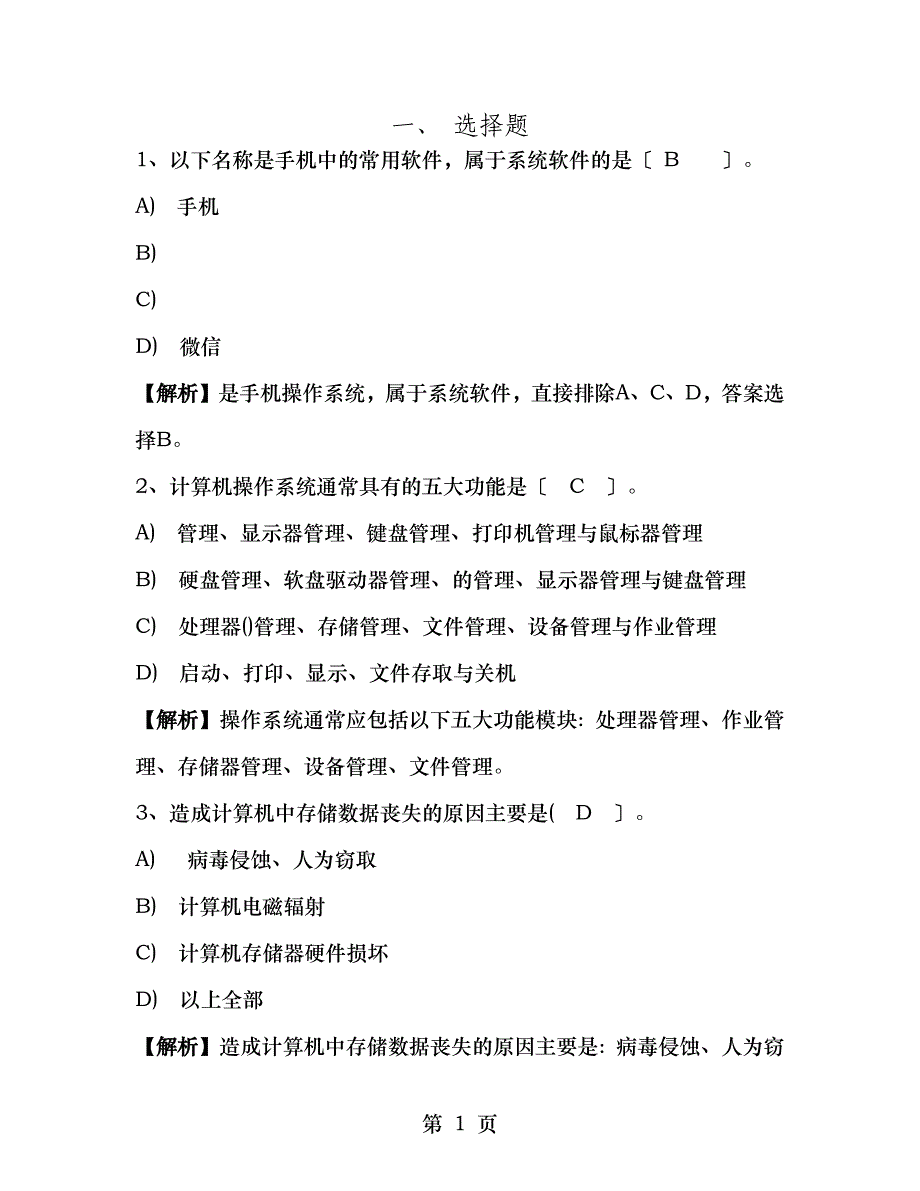 一、 选择题

1、以下名称是手机中的常用软件，属于系统软件的是〔 B 〕。

A) 手机

B)

C)

D) 微信

【解析】是手机操作系统，属于系统软件，直接排除A、C、D，答案选择B。

2、计算机操作系统通常具有的五大功能是〔 C 〕。

A) 管理、显示器管理、键盘管理、打印机管理与鼠标器管理

B) 硬盘管理、软盘驱动器管理、的管理、显示器管理与键盘管理

C) 处理器()管理、存储管理、文件管理、设备管理与作业管理

D) 启动、打印、显示、文件存取与关机

【解析】操作系统通常应包括以下五大功能模块: 处理器管理、作业管理、存储器管理、设备管理、文件管理。

3、造成计算机中存储数据丧失的原因主要是( D 〕。

A) 病毒侵蚀、人为窃取

B) 计算机电磁辐射

C) 计算机存储器硬件损坏

D) 以上全部

【解析】造成计算机中存储数据丧失的原因主要是: 病毒侵蚀、人为窃

第 1 页